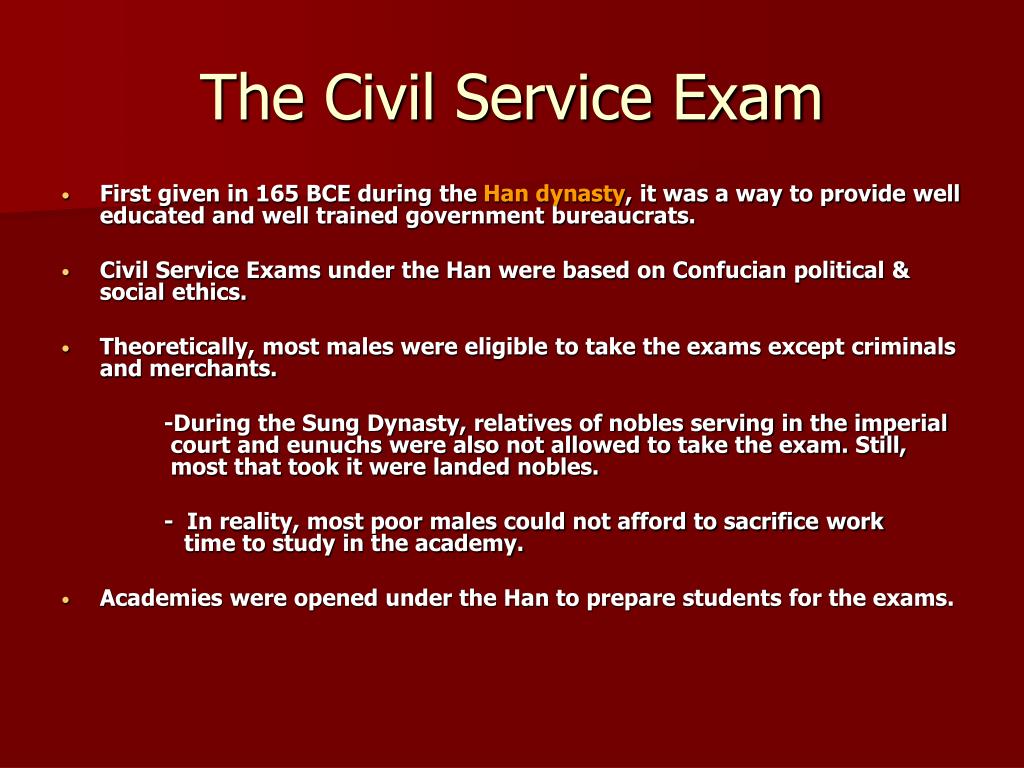 The Civil Service Exam

• First given in 165 BCE during the Han dynasty, it was a way to provide well educated and well trained government bureaucrats.

• Civil Service Exams under the Han were based on Confucian political & social ethics.

• Theoretically, most males were eligible to take the exams except criminals and merchants.

-During the Sung Dynasty, relatives of nobles serving in the imperial court and eunuchs were also not allowed to take the exam. Still, most that took it were landed nobles.

- In reality, most poor males could not afford to sacrifice work time to study in the academy.

• Academies were opened under the Han to prepare students for the exams.